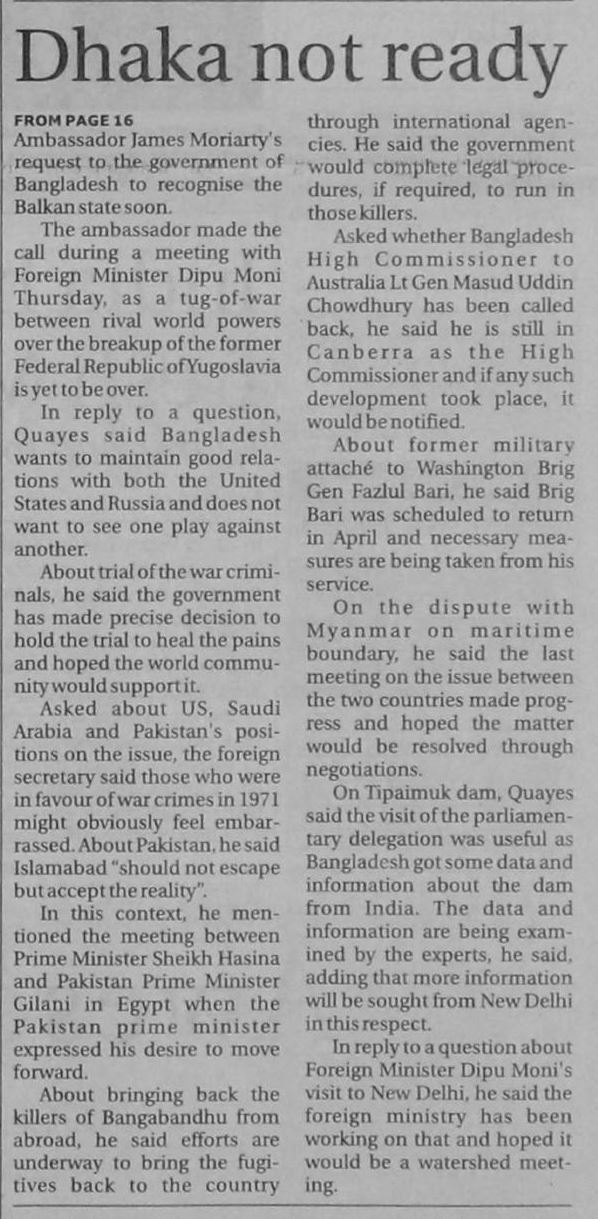 Dhaka not ready

FROM PAGE 16
Ambassador James Moriarty's request to the government of Bangladesh to recognise the Balkan state soon.

The ambassador made the call during a meeting with Foreign Minister Dipu Moni Thursday, as a tug-of-war between rival world powers over the breakup of the former Federal Republic of Yugoslavia is yet to be over.

In reply to a question, Quayes said Bangladesh wants to maintain good relations with both the United States and Russia and does not want to see one play against another.

About trial of the war criminals, he said the government has made precise decision to hold the trial to heal the pains and hoped the world community would support it.

Asked about US, Saudi Arabia and Pakistan's positions on the issue, the foreign secretary said those who were in favour of war crimes in 1971 might obviously feel embarrassed. About Pakistan, he said Islamabad "should not escape but accept the reality".

In this context, he mentioned the meeting between Prime Minister Sheikh Hasina and Pakistan Prime Minister Gilani in Egypt when the Pakistan prime minister expressed his desire to move forward.

About bringing back the killers of Bangabandhu from abroad, he said efforts are underway to bring the fugitives back to the country through international agencies. He said the government would complete legal procedures, if required, to run in those killers.

Asked whether Bangladesh High Commissioner to Australia Lt Gen Masud Uddin Chowdhury has been called back, he said he is still in Canberra as the High Commissioner and if any such development took place, it would be notified.

About former military attaché to Washington Brig Gen Fazlul Bari, he said Brig Bari was scheduled to return in April and necessary measures are being taken from his service.

On the dispute with Myanmar on maritime boundary, he said the last meeting on the issue between the two countries made progress and hoped the matter would be resolved through negotiations.

On Tipaimuk dam, Quayes said the visit of the parliamentary delegation was useful as Bangladesh got some data and information about the dam from India. The data and information are being examined by the experts, he said, adding that more information will be sought from New Delhi in this respect.

In reply to a question about Foreign Minister Dipu Moni's visit to New Delhi, he said the foreign ministry has been working on that and hoped it would be a watershed meeting.